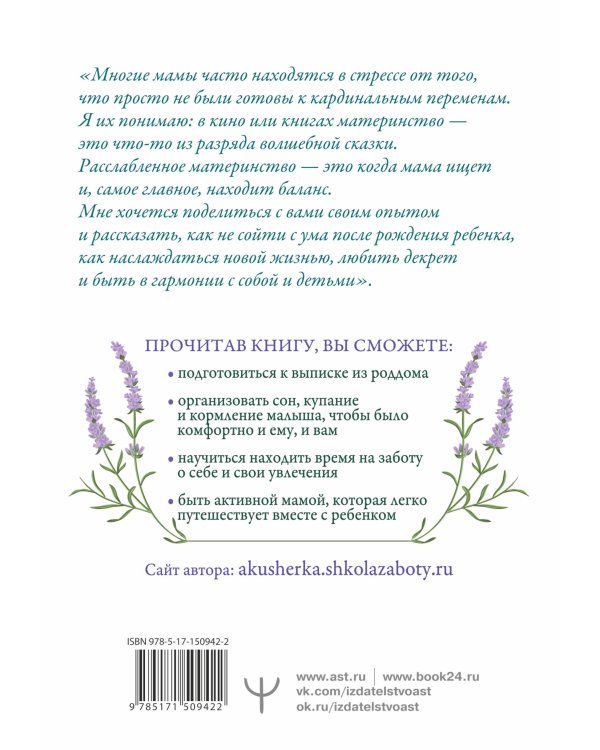 «Многие мамы часто находятся в стрессе от того, что просто не были готовы к кардинальным переменам. Я их понимаю: в кино или книгах материнство — это что-то из разряда волшебной сказки. Расслабленное материнство — это когда мама ищет и, самое главное, находит баланс. Мне хочется поделиться с вами своим опытом и рассказать, как не сойти с ума после рождения ребенка, как наслаждаться новой жизнью, любить декрет и быть в гармонии с собой и детьми».

ПРОЧИТАВ КНИГУ, ВЫ СМОЖЕТЕ:

• подготовиться к выписке из роддома

• организовать сон, купание и кормление малыша, чтобы было комфортно и ему, и вам

• научиться находить время на заботу о себе и свои увлечения

• быть активной мамой, которая легко путешествует вместе с ребенком

Сайт автора: akusherka.shkolazaboty.ru

ISBN 978-5-17-150942-2

9 785171 509422

www.ast.ru | www.book24.ru
vk.com/izdatelstvoast
ok.ru/izdatelstvoast